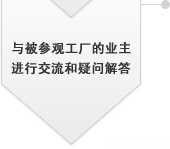 与被参观工厂的业主进行交流和疑问解答